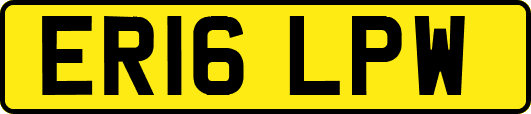 ER16 LPW